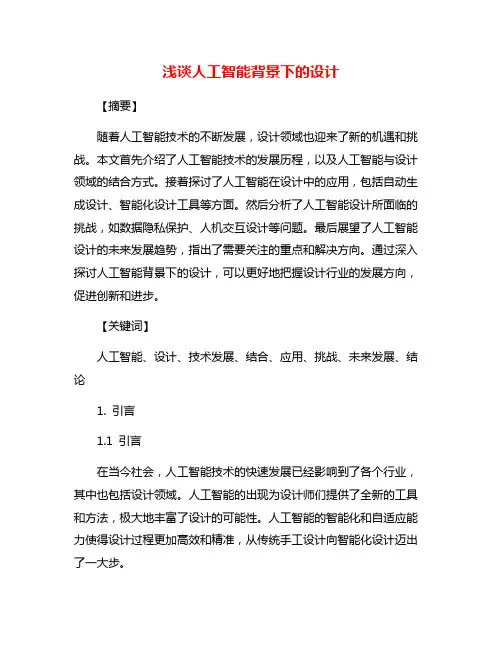 浅谈人工智能背景下的设计

【摘要】

随着人工智能技术的不断发展，设计领域也迎来了新的机遇和挑战。本文首先介绍了人工智能技术的发展历程，以及人工智能与设计领域的结合方式。接着探讨了人工智能在设计中的应用，包括自动生成设计、智能化设计工具等方面。然后分析了人工智能设计所面临的挑战，如数据隐私保护、人机交互设计等问题。最后展望了人工智能设计的未来发展趋势，指出了需要关注的重点和解决方向。通过深入探讨人工智能背景下的设计，可以更好地把握设计行业的发展方向，促进创新和进步。

【关键词】

人工智能、设计、技术发展、结合、应用、挑战、未来发展、结论

1. 引言

1.1 引言

在当今社会，人工智能技术的快速发展已经影响到了各个行业，其中也包括设计领域。人工智能的出现为设计师们提供了全新的工具和方法，极大地丰富了设计的可能性。人工智能的智能化和自适应能力使得设计过程更加高效和精准，从传统手工设计向智能化设计迈出了一大步。